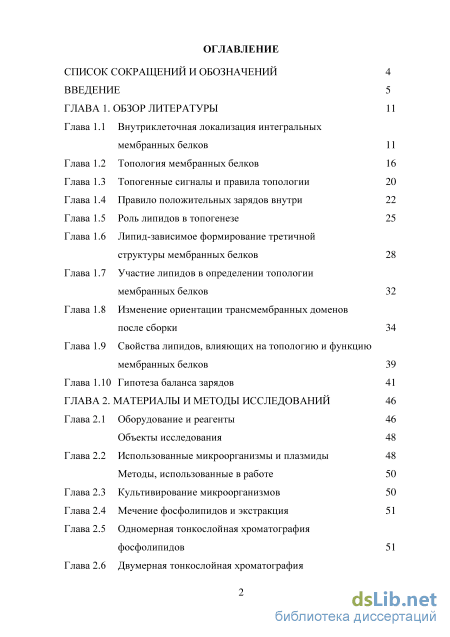 ОГЛАВЛЕНИЕ

СПИСОК СОКРАЩЕНИЙ И ОБОЗНАЧЕНИЙ 4
ВВЕДЕНИЕ 5
ГЛАВА 1. ОБЗОР ЛИТЕРАТУРЫ 11
Глава 1.1 Внутриклеточная локализация интегральных мембранных белков 11
Глава 1.2 Топология мембранных белков 16
Глава 1.3 Топогенные сигналы и правила топологии 20
Глава 1.4 Правило положительных зарядов внутри 22
Глава 1.5 Роль липидов в топогенезе 25
Глава 1.6 Липид-зависимое формирование третичной структуры мембранных белков 28
Глава 1.7 Участие липидов в определении топологии мембранных белков 32
Глава 1.8 Изменение ориентации трансмембранных доменов после сборки 34
Глава 1.9 Свойства липидов, влияющих на топологию и функцию мембранных белков 39
Глава 1.10 Гипотеза баланса зарядов 41
ГЛАВА 2. МАТЕРИАЛЫ И МЕТОДЫ ИССЛЕДОВАНИЙ 46
Глава 2.1 Оборудование и реагенты 46
Объекты исследования 48
Глава 2.2 Использованные микроорганизмы и плазмиды 48
Методы, использованные в работе 50
Глава 2.3 Культивирование микроорганизмов 50
Глава 2.4 Мечение фосфолипидов и экстракция 51
Глава 2.5 Одномерная тонкослойная хроматография фосфолипидов 51
Глава 2.6 Двумерная тонкослойная хроматография

2

dsLib.net
библиотека диссертаций